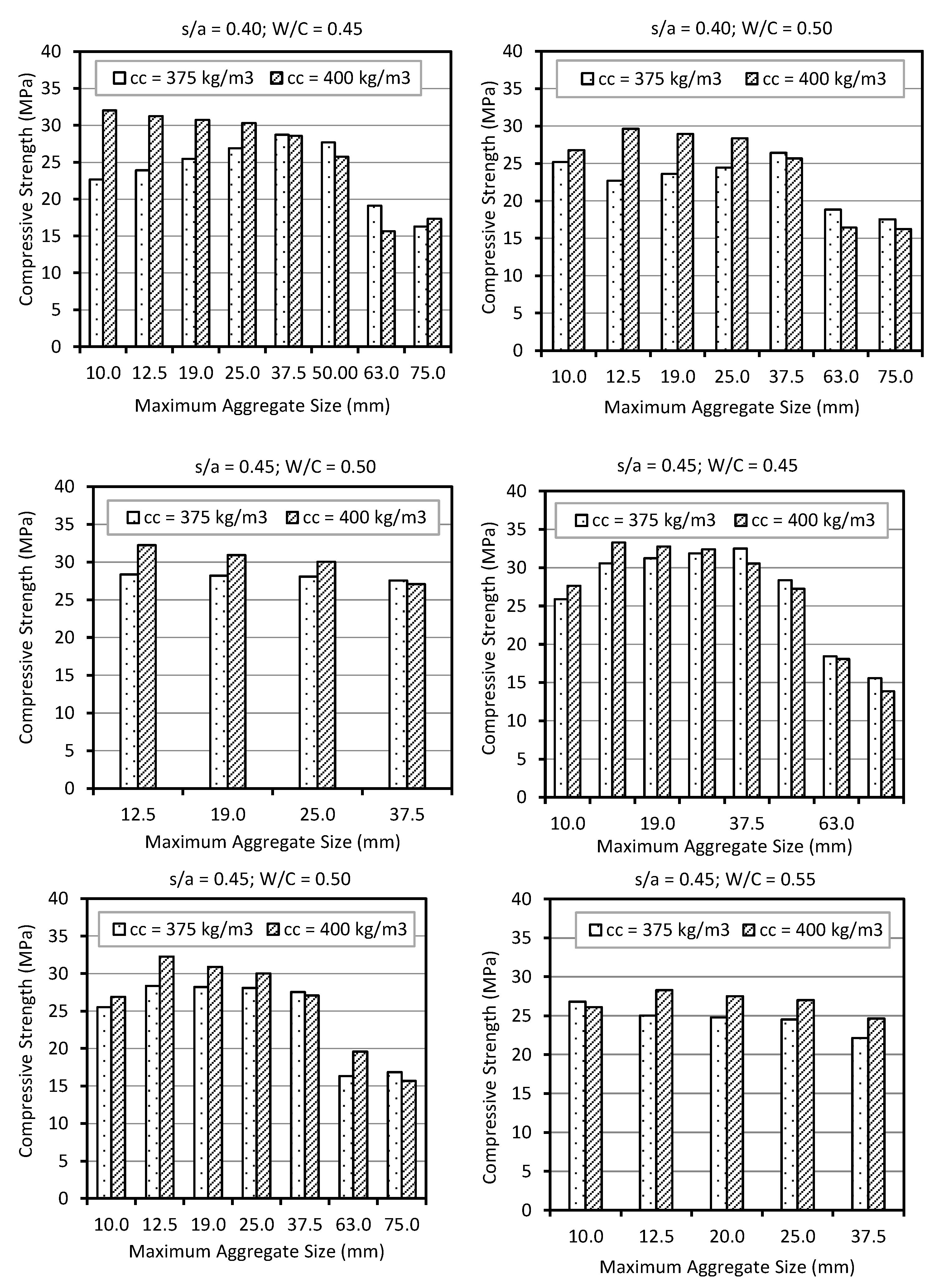 s/a = 0.40; W/C = 0.45

cc = 375 kg/m3 cc = 400 kg/m3

Compressive Strength (MPa)

40
35
30
25
20
15
10
5
0

10.0 12.5 19.0 25.0 37.5 50.00 63.0 75.0

Maximum Aggregate Size (mm)

s/a = 0.40; W/C = 0.50

cc = 375 kg/m3 cc = 400 kg/m3

Compressive Strength (MPa)

40
35
30
25
20
15
10
5
0

10.0 12.5 19.0 25.0 37.5 63.0 75.0

Maximum Aggregate Size (mm)

s/a = 0.45; W/C = 0.50

cc = 375 kg/m3 cc = 400 kg/m3

Compressive Strength (MPa)

40
35
30
25
20
15
10
5
0

12.5 19.0 25.0 37.5

Maximum Aggregate Size (mm)

s/a = 0.45; W/C = 0.45

cc = 375 kg/m3 cc = 400 kg/m3

Compressive Strength (MPa)

40
35
30
25
20
15
10
5
0

10.0 19.0 37.5 63.0

Maximum Aggregate Size (mm)

s/a = 0.45; W/C = 0.50

cc = 375 kg/m3 cc = 400 kg/m3

Compressive Strength (MPa)

40
35
30
25
20
15
10
5
0

10.0 12.5 19.0 25.0 37.5 63.0 75.0

Maximum Aggregate Size (mm)

s/a = 0.45; W/C = 0.55

cc = 375 kg/m3 cc = 400 kg/m3

Compressive Strength (MPa)

40
35
30
25
20
15
10
5
0

10.0 12.5 20.0 25.0 37.5

Maximum Aggregate Size (mm)